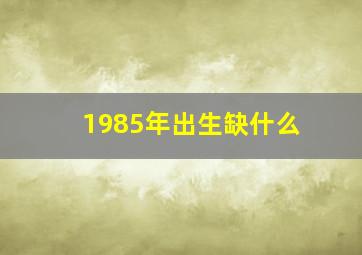 1985年出生缺什么